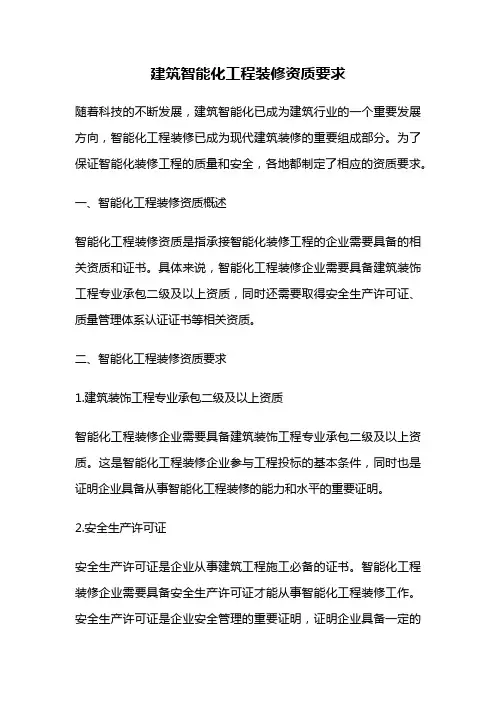 建筑智能化工程装修资质要求

随着科技的不断发展，建筑智能化已成为建筑行业的一个重要发展方向，智能化工程装修已成为现代建筑装修的重要组成部分。为了保证智能化装修工程的质量和安全，各地都制定了相应的资质要求。

一、智能化工程装修资质概述

智能化工程装修资质是指承接智能化装修工程的企业需要具备的相关资质和证书。具体来说，智能化工程装修企业需要具备建筑装饰工程专业承包二级及以上资质，同时还需要取得安全生产许可证、质量管理体系认证证书等相关资质。

二、智能化工程装修资质要求

1.建筑装饰工程专业承包二级及以上资质

智能化工程装修企业需要具备建筑装饰工程专业承包二级及以上资质。这是智能化工程装修企业参与工程投标的基本条件，同时也是证明企业具备从事智能化工程装修的能力和水平的重要证明。

2.安全生产许可证

安全生产许可证是企业从事建筑工程施工必备的证书。智能化工程装修企业需要具备安全生产许可证才能从事智能化工程装修工作。安全生产许可证是企业安全管理的重要证明，证明企业具备一定的